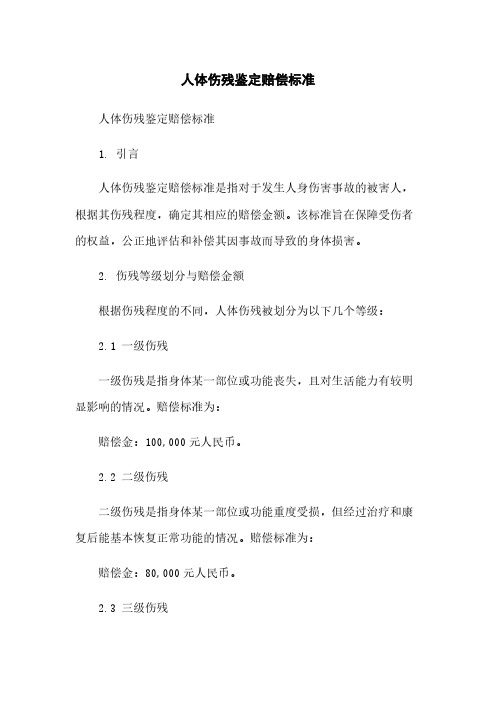 人体伤残鉴定赔偿标准

人体伤残鉴定赔偿标准

1. 引言

人体伤残鉴定赔偿标准是指对于发生人身伤害事故的被害人，根据其伤残程度，确定其相应的赔偿金额。该标准旨在保障受伤者的权益，公正地评估和补偿其因事故而导致的身体损害。

2. 伤残等级划分与赔偿金额

根据伤残程度的不同，人体伤残被划分为以下几个等级：

2.1 一级伤残

一级伤残是指身体某一部位或功能丧失，且对生活能力有较明显影响的情况。赔偿标准为：

赔偿金：100,000 元人民币。

2.2 二级伤残

二级伤残是指身体某一部位或功能重度受损，但经过治疗和康复后能基本恢复正常功能的情况。赔偿标准为：

赔偿金：80,000 元人民币。

2.3 三级伤残